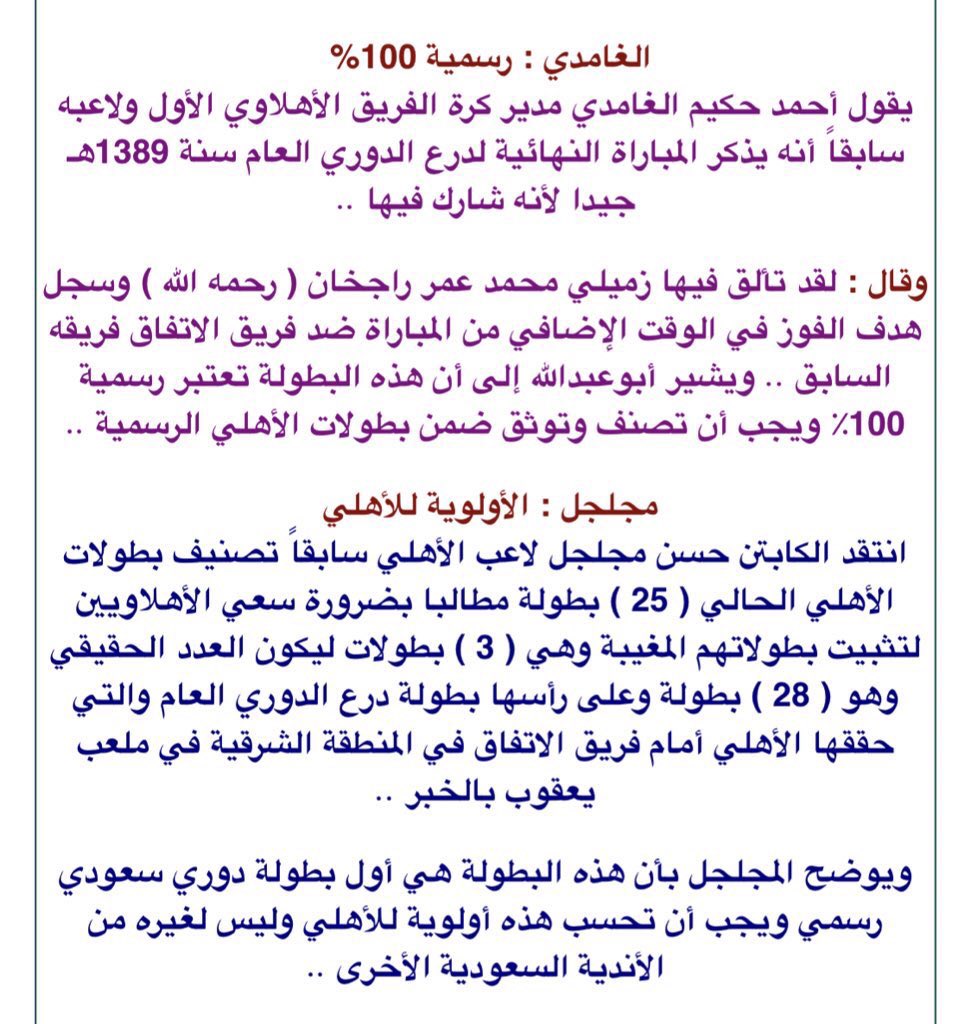 الغامدي : رسمية 100%
يقول أحمد حكيم الغامدي مدير كرة الفريق الأهلاوي الأول ولاعبه سابقاً أنه يذكر المباراة النهائية لدرع الدوري العام سنة 1389هـ جيدا لأنه شارك فيها ..

وقال : لقد تألق فيها زميلي محمد عمر راجخان ( رحمه الله ) وسجل هدف الفوز في الوقت الإضافي من المباراة ضد فريق الاتفاق فريقه السابق .. ويشير أبوعبدالله إلى أن هذه البطولة تعتبر رسمية 100٪ ويجب أن تصنف وتوثق ضمن بطولات الأهلي الرسمية ..

مجلجل : الأولوية للأهلي
انتقد الكابتن حسن مجلجل لاعب الأهلي سابقاً تصنيف بطولات الأهلي الحالي ( 25 ) بطولة مطالبا بضرورة سعي الأهلاويين لتثبيت بطولاتهم المغيبة وهي ( 3 ) بطولات ليكون العدد الحقيقي وهو ( 28 ) بطولة وعلى رأسها بطولة درع الدوري العام والتي حققها الأهلي أمام فريق الاتفاق في المنطقة الشرقية في ملعب يعقوب بالخبر ..

ويوضح المجلجل بأن هذه البطولة هي أول بطولة دوري سعودي رسمي ويجب أن تحسب هذه أولوية للأهلي وليس لغيره من الأندية السعودية الأخرى ..